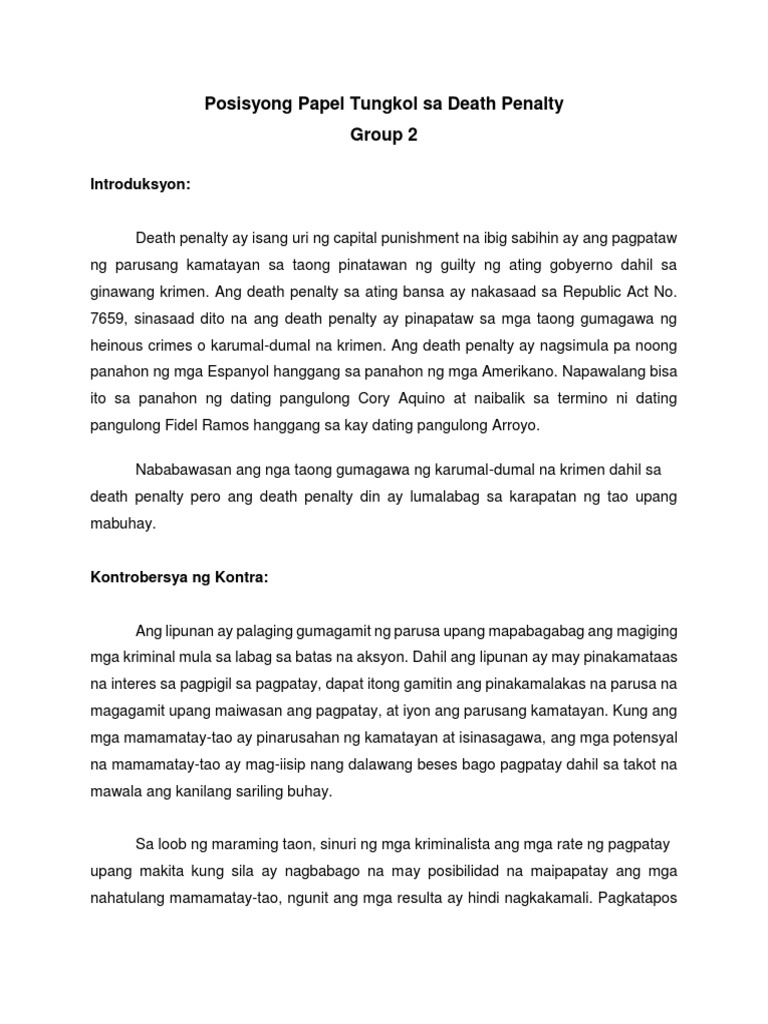 Posisyong Papel Tungkol sa Death Penalty
Group 2

Introduksyon:

Death penalty ay isang uri ng capital punishment na ibig sabihin ay ang pagpataw ng parusang kamatayan sa taong pinatawan ng guilty ng ating gobyerno dahil sa ginawang krimen. Ang death penalty sa ating bansa ay nakasaad sa Republic Act No. 7659, sinasaad dito na ang death penalty ay pinapataw sa mga taong gumagawa ng heinous crimes o karumal-dumal na krimen. Ang death penalty ay nagsimula pa noong panahon ng mga Espanyol hanggang sa panahon ng mga Amerikano. Napawalang bisa ito sa panahon ng dating pangulong Cory Aquino at naibalik sa termino ni dating pangulong Fidel Ramos hanggang sa kay dating pangulong Arroyo.

Nababawasan ang nga taong gumagawa ng karumal-dumal na krimen dahil sa death penalty pero ang death penalty din ay lumalabag sa karapatan ng tao upang mabuhay.

Kontrobersya ng Kontra:

Ang lipunan ay palaging gumagamit ng parusa upang mapabagabag ang magiging mga kriminal mula sa labag sa batas na aksyon. Dahil ang lipunan ay may pinakamataas na interes sa pagpigil sa pagpatay, dapat itong gamitin ang pinakamalakas na parusa na magagamit upang maiwasan ang pagpatay, at iyon ang parusang kamatayan. Kung ang mga mamamatay-tao ay pinarusahan ng kamatayan at isinasagawa, ang mga potensyal na mamamatay-tao ay mag-iisip nang dalawang beses bago pagpatay dahil sa takot na mawala ang kanilang sariling buhay.

Sa loob ng maraming taon, sinuri ng mga kriminalista ang mga rate ng pagpatay upang makita kung sila ay nagbabago na may posibilidad na maipapatay ang mga nahatulang mamamatay-tao, ngunit ang mga resulta ay hindi nagkakamali. Pagkatapos